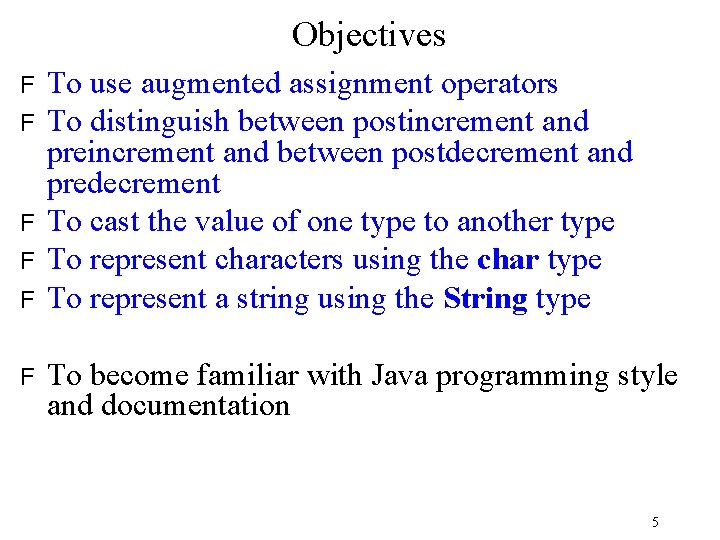 Objectives

F To use augmented assignment operators

F To distinguish between postincrement and preincrement and between postdecrement and predecrement

F To cast the value of one type to another type

F To represent characters using the char type

F To represent a string using the String type

F To become familiar with Java programming style and documentation

5